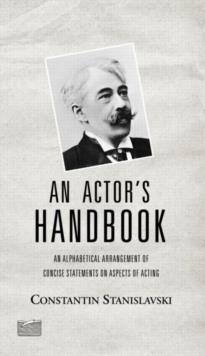 AN ACTOR'S HANDBOOK

AN ALPHABETICAL ARRANGEMENT OF CONCISE STATEMENTS ON ASPECTS OF ACTING

CONSTANTIN STANISLAVSKI